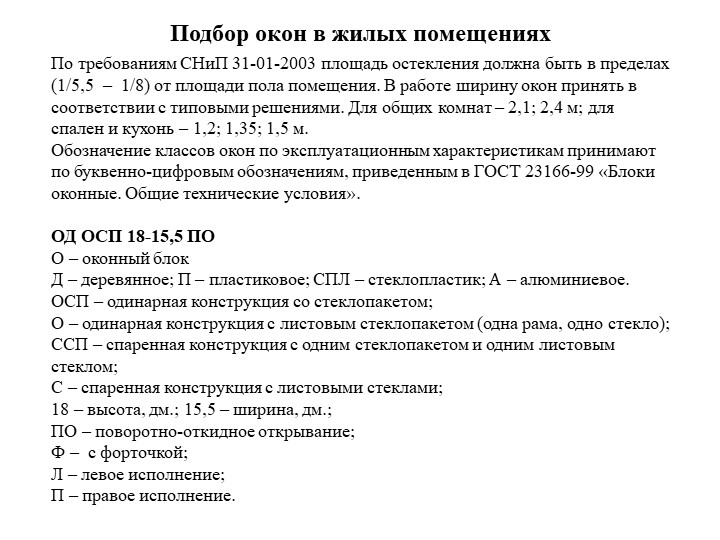 Подбор окон в жилых помещениях

По требованиям СНиП 31-01-2003 площадь остекления должна быть в пределах (1/5,5 – 1/8) от площади пола помещения. В работе ширину окон принять в соответствии с типовыми решениями. Для общих комнат – 2,1; 2,4 м; для спален и кухонь – 1,2; 1,35; 1,5 м.
Обозначение классов окон по эксплуатационным характеристикам принимают по буквенно-цифровым обозначениям, приведенным в ГОСТ 23166-99 «Блоки оконные. Общие технические условия».

ОД ОСП 18-15,5 ПО
О – оконный блок
Д – деревянное; П – пластиковое; СПЛ – стеклопластик; А – алюминиевое.
ОСП – одинарная конструкция со стеклопакетом;
О – одинарная конструкция с листовым стеклопакетом (одна рама, одно стекло);
ССП – спаренная конструкция с одним стеклопакетом и одним листовым стеклом;
С – спаренная конструкция с листовыми стеклами;
18 – высота, дм.; 15,5 – ширина, дм.;
ПО – поворотно-откидное открывание;
Ф – с форточкой;
Л – левое исполнение;
П – правое исполнение.